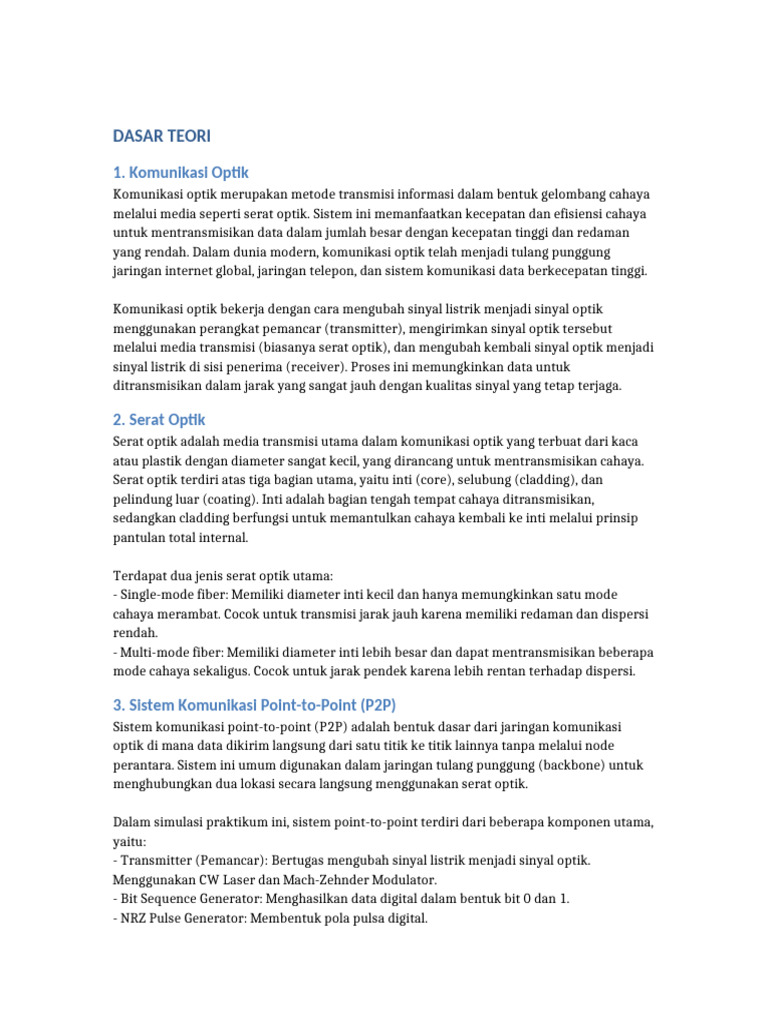 DASAR TEORI

1. Komunikasi Optik

Komunikasi optik merupakan metode transmisi informasi dalam bentuk gelombang cahaya melalui media seperti serat optik. Sistem ini memanfaatkan kecepatan dan efisiensi cahaya untuk mentransmisikan data dalam jumlah besar dengan kecepatan tinggi dan redaman yang rendah. Dalam dunia modern, komunikasi optik telah menjadi tulang punggung jaringan internet global, jaringan telepon, dan sistem komunikasi data berkecepatan tinggi.

Komunikasi optik bekerja dengan cara mengubah sinyal listrik menjadi sinyal optik menggunakan perangkat pemancar (transmitter), mengirimkan sinyal optik tersebut melalui media transmisi (biasanya serat optik), dan mengubah kembali sinyal optik menjadi sinyal listrik di sisi penerima (receiver). Proses ini memungkinkan data untuk ditransmisikan dalam jarak yang sangat jauh dengan kualitas sinyal yang tetap terjaga.

2. Serat Optik

Serat optik adalah media transmisi utama dalam komunikasi optik yang terbuat dari kaca atau plastik dengan diameter sangat kecil, yang dirancang untuk mentransmisikan cahaya. Serat optik terdiri atas tiga bagian utama, yaitu inti (core), selubung (cladding), dan pelindung luar (coating). Inti adalah bagian tengah tempat cahaya ditransmisikan, sedangkan cladding berfungsi untuk memantulkan cahaya kembali ke inti melalui prinsip pantulan total internal.

Terdapat dua jenis serat optik utama:
- Single-mode fiber: Memiliki diameter inti kecil dan hanya memungkinkan satu mode cahaya merambat. Cocok untuk transmisi jarak jauh karena memiliki redaman dan dispersi rendah.
- Multi-mode fiber: Memiliki diameter inti lebih besar dan dapat mentransmisikan beberapa mode cahaya sekaligus. Cocok untuk jarak pendek karena lebih rentan terhadap dispersi.

3. Sistem Komunikasi Point-to-Point (P2P)

Sistem komunikasi point-to-point (P2P) adalah bentuk dasar dari jaringan komunikasi optik di mana data dikirim langsung dari satu titik ke titik lainnya tanpa melalui node perantara. Sistem ini umum digunakan dalam jaringan tulang punggung (backbone) untuk menghubungkan dua lokasi secara langsung menggunakan serat optik.

Dalam simulasi praktikum ini, sistem point-to-point terdiri dari beberapa komponen utama, yaitu:
- Transmitter (Pemancar): Bertugas mengubah sinyal listrik menjadi sinyal optik. Menggunakan CW Laser dan Mach-Zehnder Modulator.
- Bit Sequence Generator: Menghasilkan data digital dalam bentuk bit 0 dan 1.
- NRZ Pulse Generator: Membentuk pola pulsa digital.